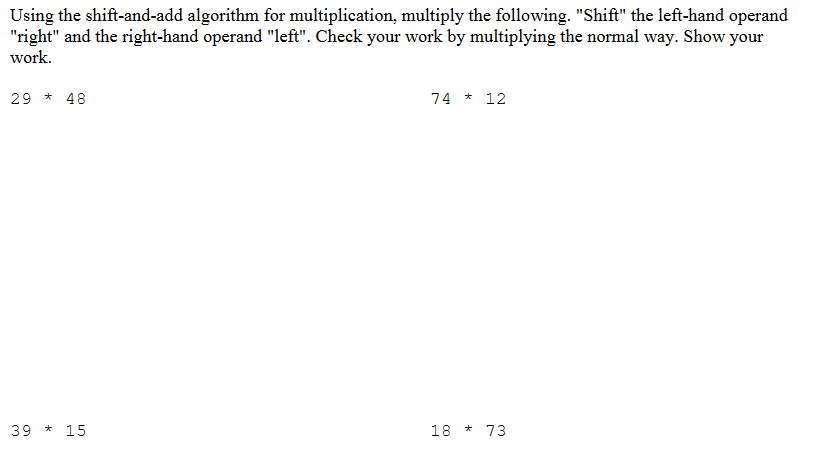 Using the shift-and-add algorithm for multiplication, multiply the following. "Shift" the left-hand operand "right" and the right-hand operand "left". Check your work by multiplying the normal way. Show your work.

29 * 48

74 * 12

39 * 15

18 * 73